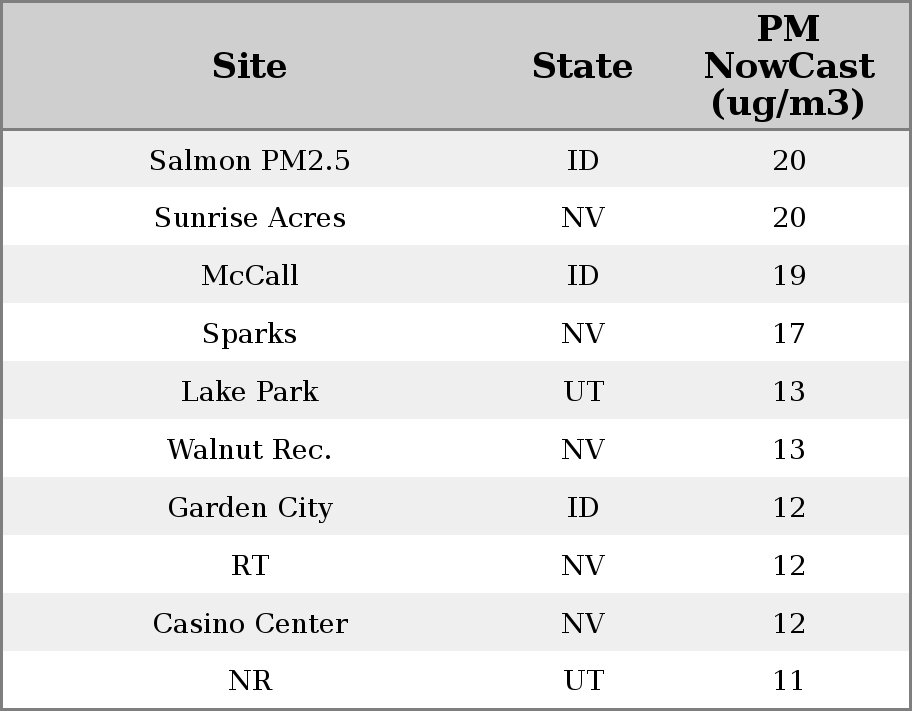 | Site | State | PM NowCast (ug/m3) |
|---|---|---|
| Salmon PM2.5 | ID | 20 |
| Sunrise Acres | NV | 20 |
| McCall | ID | 19 |
| Sparks | NV | 17 |
| Lake Park | UT | 13 |
| Walnut Rec. | NV | 13 |
| Garden City | ID | 12 |
| RT | NV | 12 |
| Casino Center | NV | 12 |
| NR | UT | 11 |